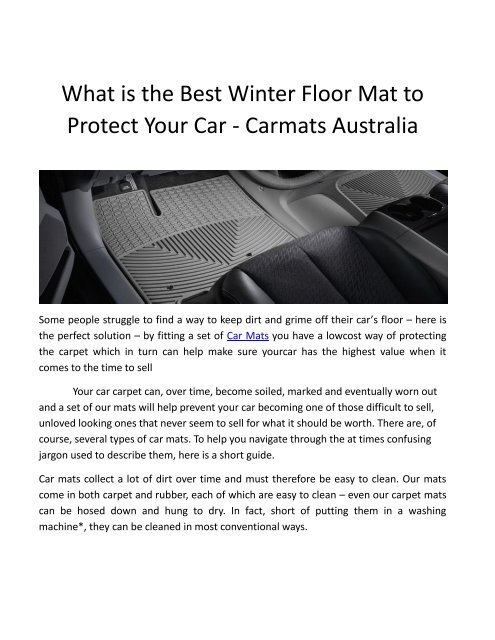 What is the Best Winter Floor Mat to Protect Your Car - Carmats Australia

Some people struggle to find a way to keep dirt and grime off their car's floor – here is the perfect solution – by fitting a set of Car Mats you have a lowcost way of protecting the carpet which in turn can help make sure yourcar has the highest value when it comes to the time to sell

Your car carpet can, over time, become soiled, marked and eventually worn out and a set of our mats will help prevent your car becoming one of those difficult to sell, unloved looking ones that never seem to sell for what it should be worth. There are, of course, several types of car mats. To help you navigate through the at times confusing jargon used to describe them, here is a short guide.

Car mats collect a lot of dirt over time and must therefore be easy to clean. Our mats come in both carpet and rubber, each of which are easy to clean – even our carpet mats can be hosed down and hung to dry. In fact, short of putting them in a washing machine*, they can be cleaned in most conventional ways.